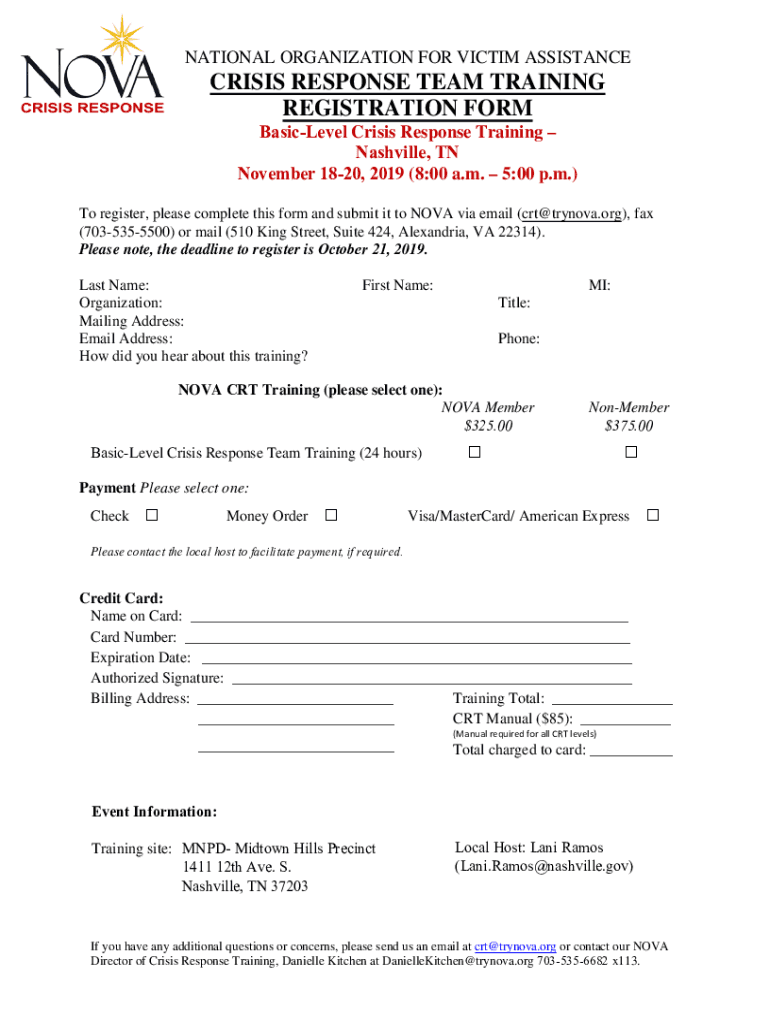 NOVA
CRISIS RESPONSE

NATIONAL ORGANIZATION FOR VICTIM ASSISTANCE

CRISIS RESPONSE TEAM TRAINING
REGISTRATION FORM

Basic-Level Crisis Response Training –
Nashville, TN
November 18-20, 2019 (8:00 a.m. – 5:00 p.m.)

To register, please complete this form and submit it to NOVA via email (crt@trynova.org), fax (703-535-5500) or mail (510 King Street, Suite 424, Alexandria, VA 22314).
Please note, the deadline to register is October 21, 2019.

Last Name: First Name: MI:
Organization: Title:
Mailing Address:
Email Address: Phone:
How did you hear about this training?

NOVA CRT Training (please select one):

| | NOVA Member $325.00 | Non-Member $375.00 |
|---|---|---|
| Basic-Level Crisis Response Team Training (24 hours) | ☐ | ☐ |

Payment Please select one:

Check ☐ Money Order ☐ Visa/MasterCard/ American Express ☐

Please contact the local host to facilitate payment, if required.

Credit Card:
Name on Card:
Card Number:
Expiration Date:
Authorized Signature:
Billing Address:
Training Total:
CRT Manual ($85):
(Manual required for all CRT levels)
Total charged to card:

Event Information:

Training site: MNPD- Midtown Hills Precinct
1411 12th Ave. S.
Nashville, TN 37203

Local Host: Lani Ramos
(Lani.Ramos@nashville.gov)

If you have any additional questions or concerns, please send us an email at crt@trynova.org or contact our NOVA Director of Crisis Response Training, Danielle Kitchen at DanielleKitchen@trynova.org 703-535-6682 x113.